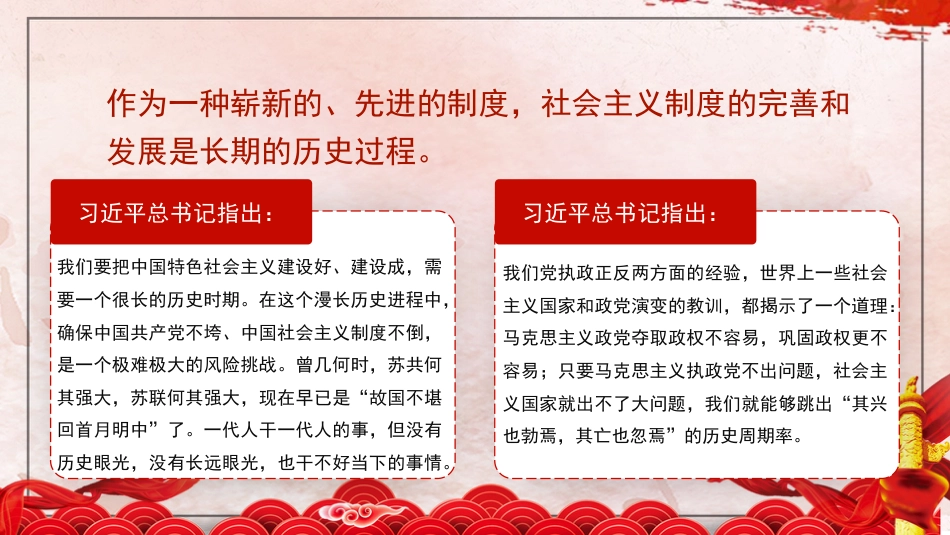 作为一种崭新的、先进的制度，社会主义制度的完善和发展是长期的历史过程。

习近平总书记指出：

我们要把中国特色社会主义建设好、建设成，需要一个很长的历史时期。在这个漫长历史进程中，确保中国共产党不垮、中国社会主义制度不倒，是一个极难极大的风险挑战。曾几何时，苏共何其强大，苏联何其强大，现在早已是“故国不堪回首月明中”了。一代人干一代人的事，但没有历史眼光，没有长远眼光，也干不好当下的事情。

习近平总书记指出：

我们党执政正反两方面的经验，世界上一些社会主义国家和政党演变的教训，都揭示了一个道理：马克思主义政党夺取政权不容易，巩固政权更不容易；只要马克思主义执政党不出问题，社会主义国家就出不了大问题，我们就能够跳出“其兴也勃焉，其亡也忽焉”的历史周期率。